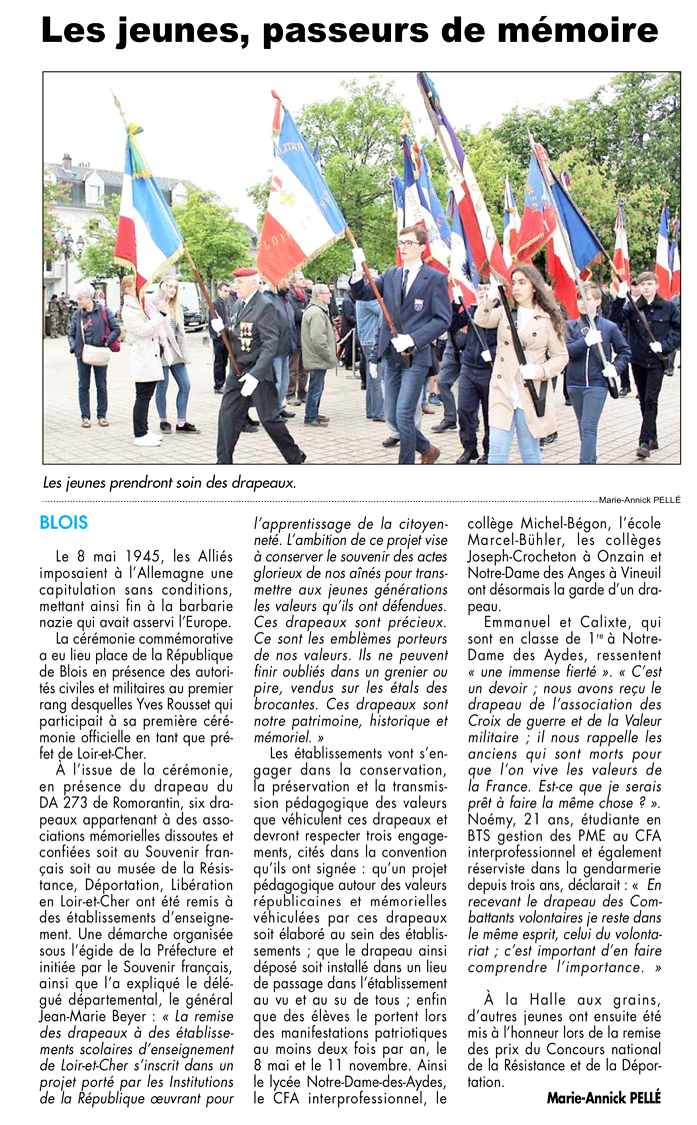 Les jeunes, passeurs de mémoire

Les jeunes prendront soin des drapeaux.

Marie-Annick PELLÉ

BLOIS

Le 8 mai 1945, les Alliés imposaient à l'Allemagne une capitulation sans conditions, mettant ainsi fin à la barbarie nazie qui avait asservi l'Europe.

La cérémonie commémorative a eu lieu place de la République de Blois en présence des autorités civiles et militaires au premier rang desquelles Yves Rousset qui participait à sa première cérémonie officielle en tant que préfet de Loir-et-Cher.

À l'issue de la cérémonie, en présence du drapeau du DA 273 de Romorantin, six drapeaux appartenant à des associations mémorielles dissoutes et confiées soit au Souvenir français soit au musée de la Résistance, Déportation, Libération en Loir-et-Cher ont été remis à des établissements d'enseignement. Une démarche organisée sous l'égide de la Préfecture et initiée par le Souvenir français, ainsi que l'a expliqué le délégué départemental, le général Jean-Marie Beyer : « La remise des drapeaux à des établissements scolaires d'enseignement de Loir-et-Cher s'inscrit dans un projet porté par les Institutions de la République œuvrant pour l'apprentissage de la citoyenneté. L'ambition de ce projet vise à conserver le souvenir des actes glorieux de nos aînés pour transmettre aux jeunes générations les valeurs qu'ils ont défendues. Ces drapeaux sont précieux. Ce sont les emblèmes porteurs de nos valeurs. Ils ne peuvent finir oubliés dans un grenier ou pire, vendus sur les étals des brocantes. Ces drapeaux sont notre patrimoine, historique et mémoriel. »

Les établissements vont s'engager dans la conservation, la préservation et la transmission pédagogique des valeurs que véhiculent ces drapeaux et devront respecter trois engagements, cités dans la convention qu'ils ont signée : qu'un projet pédagogique autour des valeurs républicaines et mémorielles véhiculées par ces drapeaux soit élaboré au sein des établissements ; que le drapeau ainsi déposé soit installé dans un lieu de passage dans l'établissement au vu et au su de tous ; enfin que des élèves le portent lors des manifestations patriotiques au moins deux fois par an, le 8 mai et le 11 novembre. Ainsi le lycée Notre-Dame-des-Aydes, le CFA interprofessionnel, le collège Michel-Bégon, l'école Marcel-Bühler, les collèges Joseph-Crocheton à Onzain et Notre-Dame des Anges à Vineuil ont désormais la garde d'un drapeau.

Emmanuel et Calixte, qui sont en classe de 1$^{re}$ à Notre-Dame des Aydes, ressentent « une immense fierté ». « C'est un devoir ; nous avons reçu le drapeau de l'association des Croix de guerre et de la Valeur militaire ; il nous rappelle les anciens qui sont morts pour que l'on vive les valeurs de la France. Est-ce que je serais prêt à faire la même chose ? ». Noémy, 21 ans, étudiante en BTS gestion des PME au CFA interprofessionnel et également réserviste dans la gendarmerie depuis trois ans, déclarait : « En recevant le drapeau des Combattants volontaires je reste dans le même esprit, celui du volontariat ; c'est important d'en faire comprendre l'importance. »

À la Halle aux grains, d'autres jeunes ont ensuite été mis à l'honneur lors de la remise des prix du Concours national de la Résistance et de la Déportation.

Marie-Annick PELLÉ